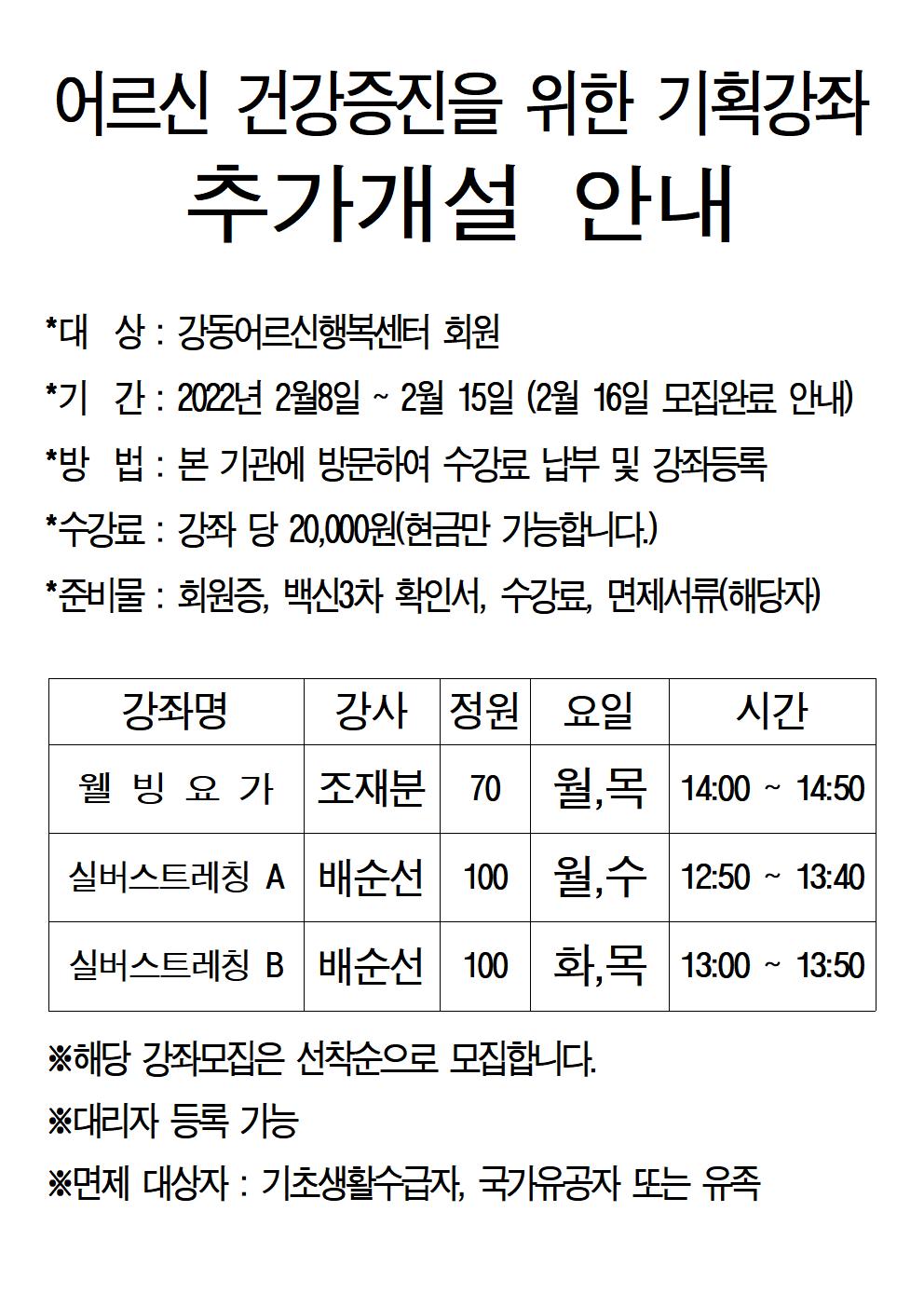 어르신 건강증진을 위한 기획강좌
추가개설 안내

*대 상 : 강동어르신행복센터 회원

*기 간 : 2022년 2월8일 ~ 2월 15일 (2월 16일 모집완료 안내)

*방 법 : 본 기관에 방문하여 수강료 납부 및 강좌등록

*수강료 : 강좌 당 20,000원(현금만 가능합니다.)

*준비물 : 회원증, 백신3차 확인서, 수강료, 면제서류(해당자)

| 강좌명 | 강사 | 정원 | 요일 | 시간 |
|---|---|---|---|---|
| 웰 빙 요 가 | 조재분 | 70 | 월,목 | 14:00 ~ 14:50 |
| 실버스트레칭 A | 배순선 | 100 | 월,수 | 12:50 ~ 13:40 |
| 실버스트레칭 B | 배순선 | 100 | 화,목 | 13:00 ~ 13:50 |

※해당 강좌모집은 선착순으로 모집합니다.

※대리자 등록 가능

※면제 대상자 : 기초생활수급자, 국가유공자 또는 유족